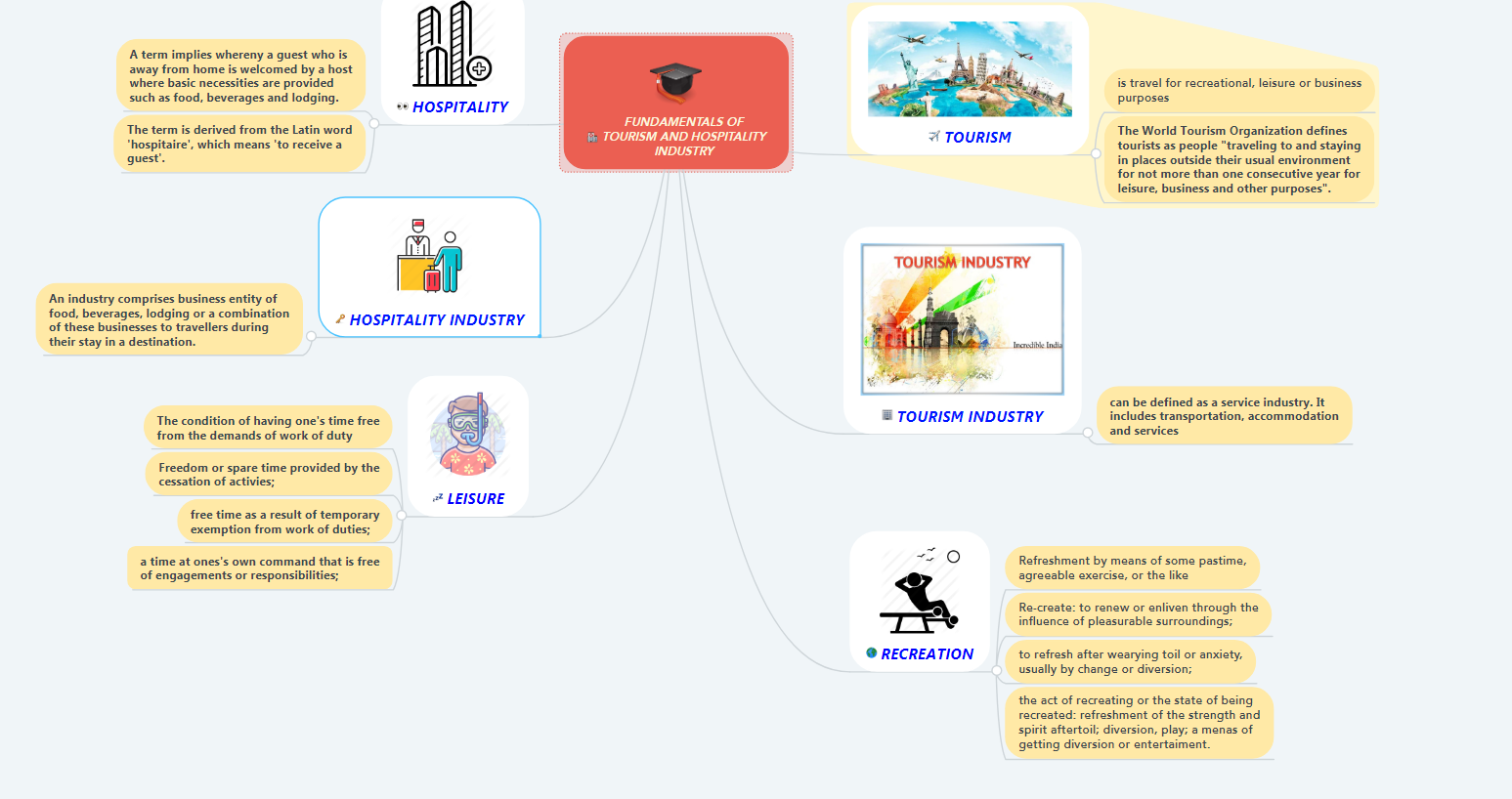 FUNDAMENTALS OF TOURISM AND HOSPITALITY INDUSTRY

HOSPITALITY

A term implies whereny a guest who is away from home is welcomed by a host where basic necessities are provided such as food, beverages and lodging.

The term is derived from the Latin word 'hospitaire', which means 'to receive a guest'.

HOSPITALITY INDUSTRY

An industry comprises business entity of food, beverages, lodging or a combination of these businesses to travellers during their stay in a destination.

LEISURE

The condition of having one's time free from the demands of work of duty

Freedom or spare time provided by the cessation of activies;

free time as a result of temporary exemption from work of duties;

a time at ones's own command that is free of engagements or responsibilities;

TOURISM

is travel for recreational, leisure or business purposes

The World Tourism Organization defines tourists as people "traveling to and staying in places outside their usual environment for not more than one consecutive year for leisure, business and other purposes".

TOURISM INDUSTRY

Incredible India

TOURISM INDUSTRY

can be defined as a service industry. It includes transportation, accommodation and services

RECREATION

Refreshment by means of some pastime, agreeable exercise, or the like

Re-create: to renew or enliven through the influence of pleasurable surroundings;

to refresh after wearying toil or anxiety, usually by change or diversion;

the act of recreating or the state of being recreated: refreshment of the strength and spirit aftertoil; diversion, play; a menas of getting diversion or entertaiment.